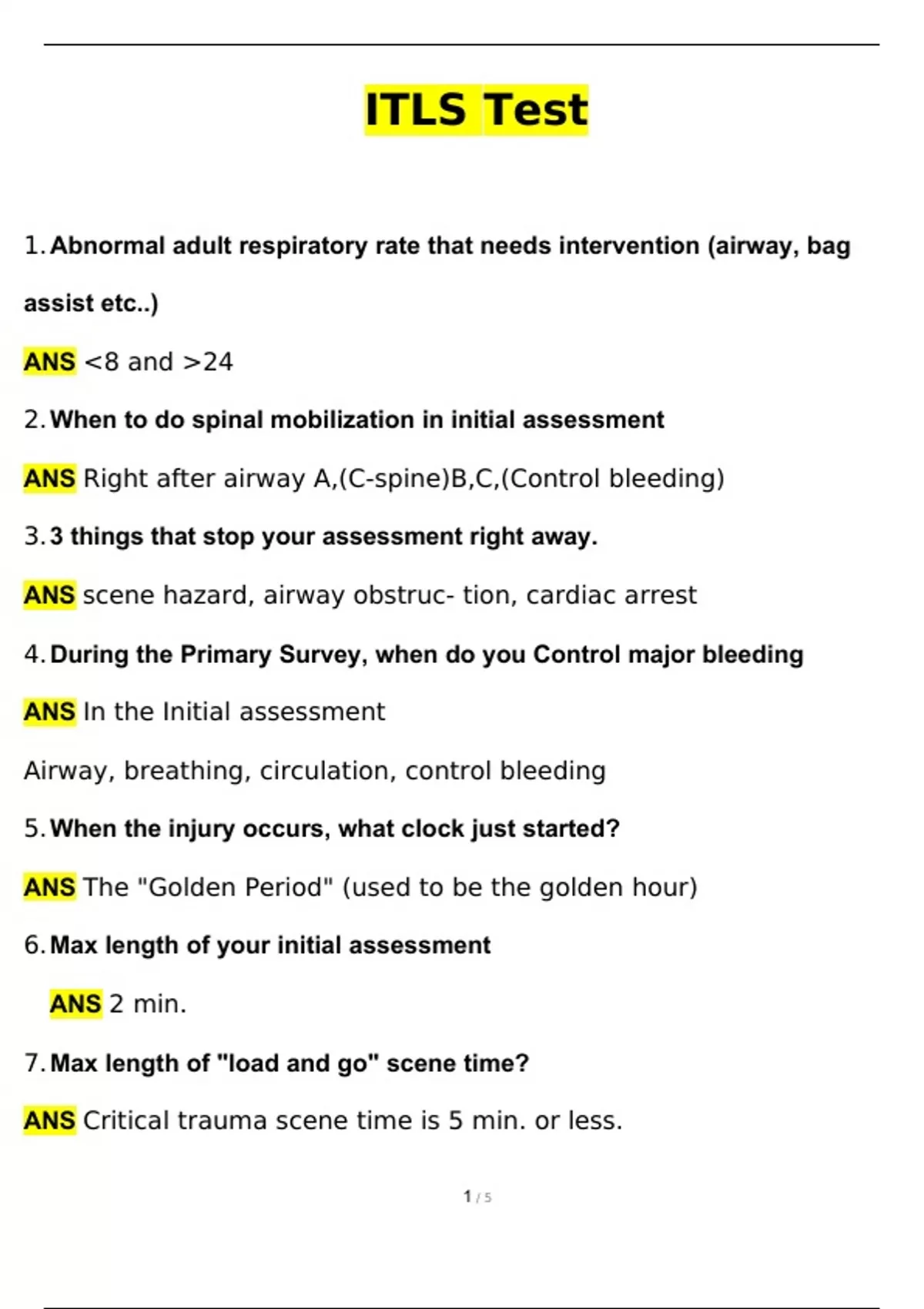 ITLS Test

1. Abnormal adult respiratory rate that needs intervention (airway, bag assist etc..)

ANS <8 and >24

2. When to do spinal mobilization in initial assessment

ANS Right after airway A,(C-spine)B,C,(Control bleeding)

3. 3 things that stop your assessment right away.

ANS scene hazard, airway obstruc- tion, cardiac arrest

4. During the Primary Survey, when do you Control major bleeding

ANS In the Initial assessment

Airway, breathing, circulation, control bleeding

5. When the injury occurs, what clock just started?

ANS The "Golden Period" (used to be the golden hour)

6. Max length of your initial assessment

ANS 2 min.

7. Max length of "load and go" scene time?

ANS Critical trauma scene time is 5 min. or less.

1 / 5